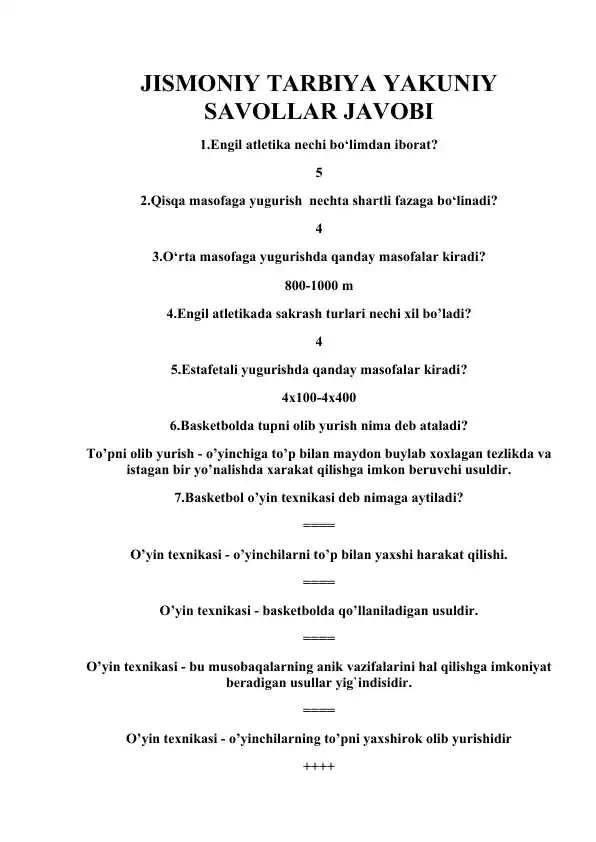 JISMONIY TARBIYA YAKUNIY SAVOLLAR JAVOBI

1.Engil atletika nechi bo‘limdan iborat?

5

2.Qisqa masofaga yugurish nechta shartli fazaga bo‘linadi?

4

3.O‘rta masofaga yugurishda qanday masofalar kiradi?

800-1000 m

4.Engil atletikada sakrash turlari nechi xil bo’ladi?

4

5.Estafetali yugurishda qanday masofalar kiradi?

4x100-4x400

6.Basketbolda tupni olib yurish nima deb ataladi?

To’pni olib yurish - o’yinchiga to’p bilan maydon buylab xoxlagan tezlikda va istagan bir yo’nalishda xarakat qilishga imkon beruvchi usuldir.

7.Basketbol o’yin texnikasi deb nimaga aytiladi?

====

O’yin texnikasi - o’yinchilarni to’p bilan yaxshi harakat qilishi.

====

O’yin texnikasi - basketbolda qo’llaniladigan usuldir.

====

O’yin texnikasi - bu musobaqalarning anik vazifalarini hal qilishga imkoniyat beradigan usullar yig`indisidir.

====

O’yin texnikasi - o’yinchilarning to’pni yaxshirok olib yurishidir

++++